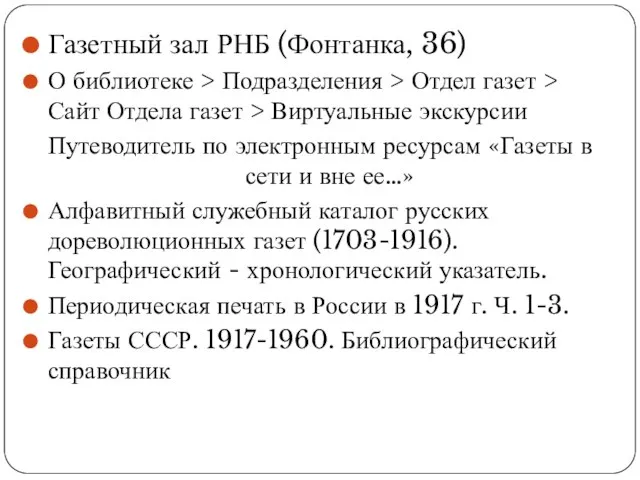 Газетный зал РНБ (Фонтанка, 36)

О библиотеке > Подразделения > Отдел газет > Сайт Отдела газет > Виртуальные экскурсии

Путеводитель по электронным ресурсам «Газеты в сети и вне ее…»

Алфавитный служебный каталог русских дореволюционных газет (1703-1916). Географический - хронологический указатель.

Периодическая печать в России в 1917 г. Ч. 1-3.

Газеты СССР. 1917-1960. Библиографический справочник